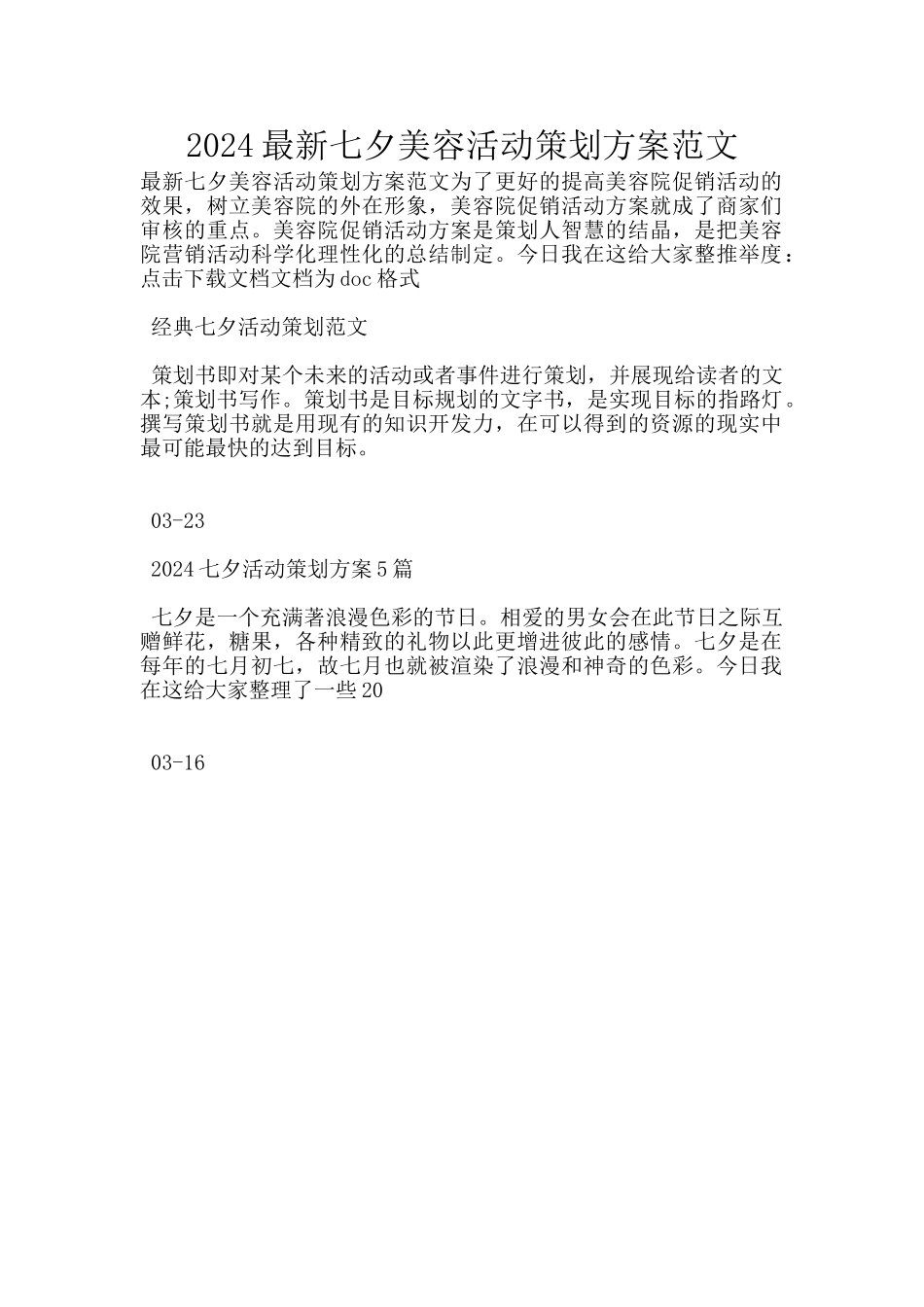 2024最新七夕美容活动策划方案范文

最新七夕美容活动策划方案范文为了更好的提高美容院促销活动的效果，树立美容院的外在形象，美容院促销活动方案就成了商家们审核的重点。美容院促销活动方案是策划人智慧的结晶，是把美容院营销活动科学化理性化的总结制定。今日我在这给大家整推举度：点击下载文档文档为doc格式

经典七夕活动策划范文

策划书即对某个未来的活动或者事件进行策划，并展现给读者的文本;策划书写作。策划书是目标规划的文字书，是实现目标的指路灯。撰写策划书就是用现有的知识开发力，在可以得到的资源的现实中最可能最快的达到目标。

03-23

2024七夕活动策划方案5篇

七夕是一个充满著浪漫色彩的节日。相爱的男女会在此节日之际互赠鲜花，糖果，各种精致的礼物以此更增进彼此的感情。七夕是在每年的七月初七，故七月也就被渲染了浪漫和神奇的色彩。今日我在这给大家整理了一些20

03-16